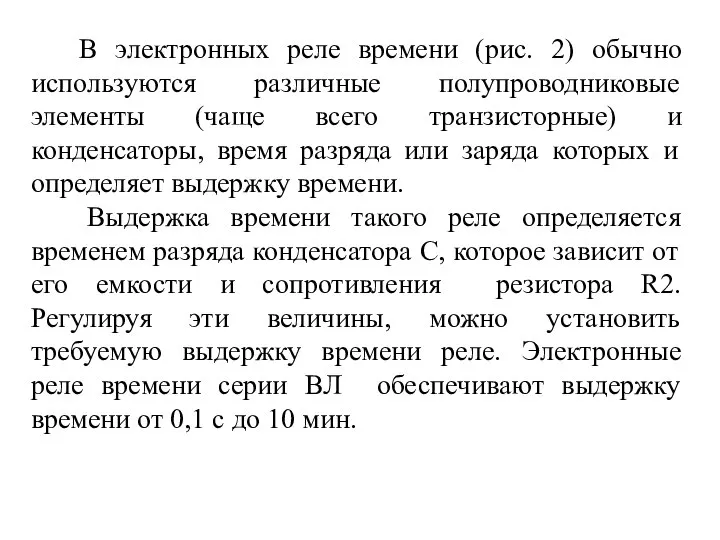 В электронных реле времени (рис. 2) обычно используются различные полупроводниковые элементы (чаще всего транзисторные) и конденсаторы, время разряда или заряда которых и определяет выдержку времени.

Выдержка времени такого реле определяется временем разряда конденсатора С, которое зависит от его емкости и сопротивления резистора R2. Регулируя эти величины, можно установить требуемую выдержку времени реле. Электронные реле времени серии ВЛ обеспечивают выдержку времени от 0,1 с до 10 мин.